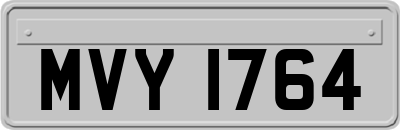 MVY 1764